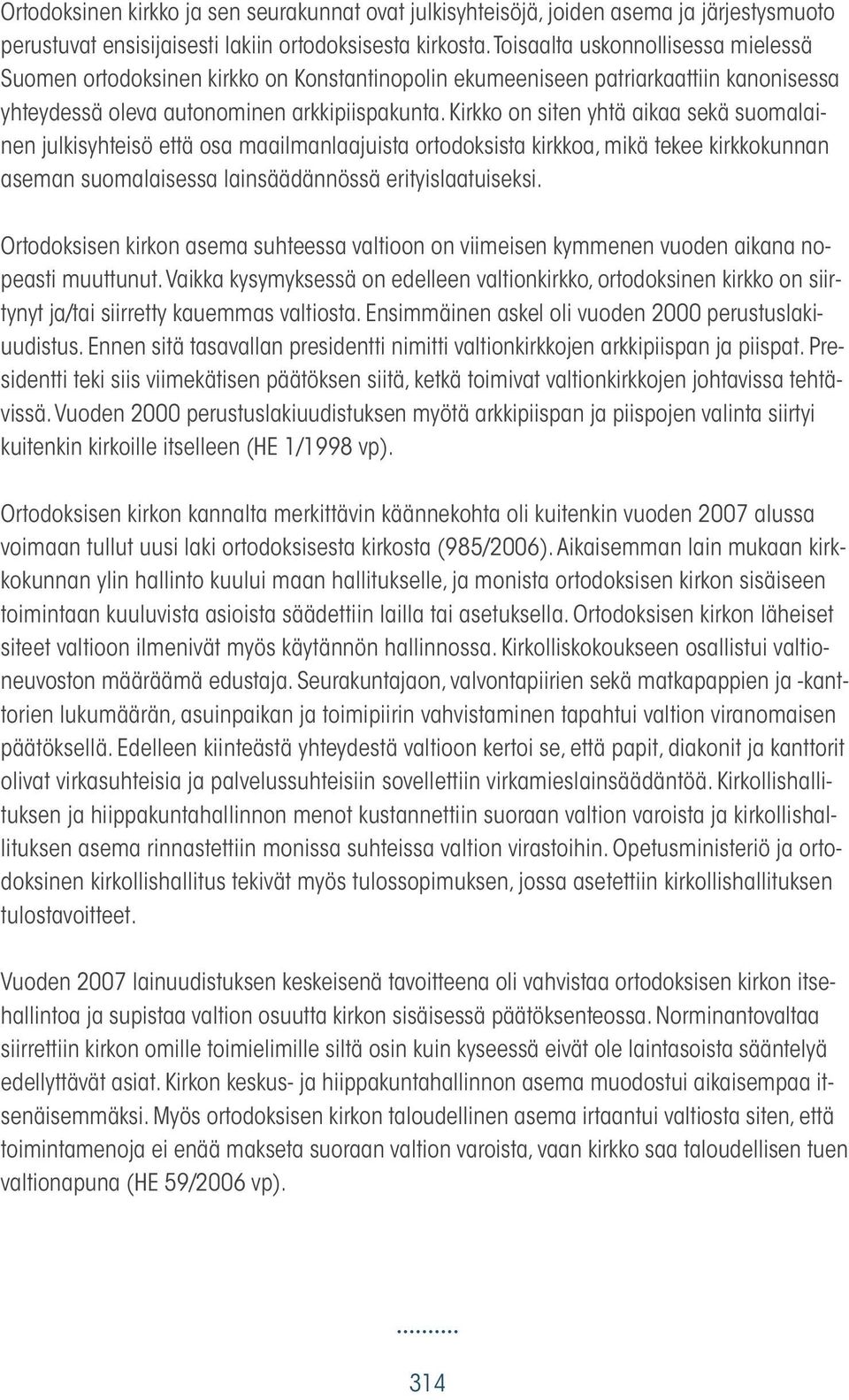 Ortodoksinen kirkko ja sen seurakunnat ovat julkisyhteisöjä, joiden asema ja järjestysmuoto perustuvat ensisijaisesti lakiin ortodoksisesta kirkosta. Toisaalta uskonnollisessa mielessä Suomen ortodoksinen kirkko on Konstantinopolin ekumeeniseen patriarkaattiin kanonisessa yhteydessä oleva autonominen arkkipiispakunta. Kirkko on siten yhtä aikaa sekä suomalainen julkisyhteisö että osa maailmanlaajuista ortodoksista kirkkoa, mikä tekee kirkkokunnan aseman suomalaisessa lainsäädännössä erityislaatuiseksi.

Ortodoksisen kirkon asema suhteessa valtioon on viimeisen kymmenen vuoden aikana nopeasti muuttunut. Vaikka kysymyksessä on edelleen valtionkirkko, ortodoksinen kirkko on siirtynyt ja/tai siirretty kauemmas valtiosta. Ensimmäinen askel oli vuoden 2000 perustuslakiuudistus. Ennen sitä tasavallan presidentti nimitti valtionkirkkojen arkkipiispan ja piispat. Presidentti teki siis viimekätisen päätöksen siitä, ketkä toimivat valtionkirkkojen johtavissa tehtävissä. Vuoden 2000 perustuslakiuudistuksen myötä arkkipiispan ja piispojen valinta siirtyi kuitenkin kirkoille itselleen (HE 1/1998 vp).

Ortodoksisen kirkon kannalta merkittävin käännekohta oli kuitenkin vuoden 2007 alussa voimaan tullut uusi laki ortodoksisesta kirkosta (985/2006). Aikaisemman lain mukaan kirkkokunnan ylin hallinto kuului maan hallitukselle, ja monista ortodoksisen kirkon sisäiseen toimintaan kuuluvista asioista säädettiin lailla tai asetuksella. Ortodoksisen kirkon läheiset siteet valtioon ilmenivät myös käytännön hallinnossa. Kirkolliskokoukseen osallistui valtioneuvoston määräämä edustaja. Seurakuntajaon, valvontapiirien sekä matkapappien ja -kanttorien lukumäärän, asuinpaikan ja toimipiirin vahvistaminen tapahtui valtion viranomaisen päätöksellä. Edelleen kiinteästä yhteydestä valtioon kertoi se, että papit, diakonit ja kanttorit olivat virkasuhteisia ja palvelussuhteisiin sovellettiin virkamieslainsäädäntöä. Kirkollishallituksen ja hiippakuntahallinnon menot kustannettiin suoraan valtion varoista ja kirkollishallituksen asema rinnastettiin monissa suhteissa valtion virastoihin. Opetusministeriö ja ortodoksinen kirkollishallitus tekivät myös tulossopimuksen, jossa asetettiin kirkollishallituksen tulostavoitteet.

Vuoden 2007 lainuudistuksen keskeisenä tavoitteena oli vahvistaa ortodoksisen kirkon itsehallintoa ja supistaa valtion osuutta kirkon sisäisessä päätöksenteossa. Norminantovaltaa siirrettiin kirkon omille toimielimille siltä osin kuin kyseessä eivät ole laintasoista sääntelyä edellyttävät asiat. Kirkon keskus- ja hiippakuntahallinnon asema muodostui aikaisempaa itsenäisemmäksi. Myös ortodoksisen kirkon taloudellinen asema irtaantui valtiosta siten, että toimintamenoja ei enää makseta suoraan valtion varoista, vaan kirkko saa taloudellisen tuen valtionapuna (HE 59/2006 vp).

..........
314